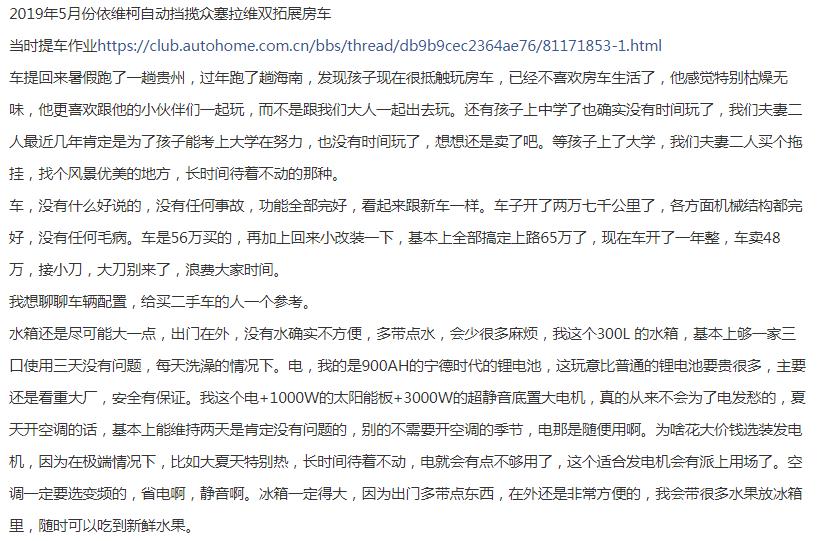 2019年5月份依维柯自动挡揽众塞拉维双拓展房车

当时提车作业https://club.autohome.com.cn/bbs/thread/db9b9cec2364ae76/81171853-1.html

车提回来暑假跑了一趟贵州，过年跑了趟海南，发现孩子现在很抵触玩房车，已经不喜欢房车生活了，他感觉特别枯燥无味，他更喜欢跟他的小伙伴们一起玩，而不是跟我们大人一起出去玩。还有孩子上中学了也确实没有时间玩了，我们夫妻二人最近几年肯定是为了孩子能考上大学在努力，也没有时间玩了，想想还是卖了吧。等孩子上了大学，我们夫妻二人买个拖挂，找个风景优美的地方，长时间待着不动的那种。

车，没有什么好说的，没有任何事故，功能全部完好，看起来跟新车一样。车子开了两万七千公里了，各方面机械结构都完好，没有任何毛病。车是56万买的，再加上回来小改装一下，基本上全部搞定上路65万了，现在车开了一年整，车卖48万，接小刀，大刀别来了，浪费大家时间。

我想聊聊车辆配置，给买二手车的人一个参考。

水箱还是尽可能大一点，出门在外，没有水确实不方便，多带点水，会少很多麻烦，我这个300L 的水箱，基本上够一家三口使用三天没有问题，每天洗澡的情况下。电，我的是900AH的宁德时代的锂电池，这玩意比普通的锂电池要贵很多，主要还是看重大厂，安全有保证。我这个电+1000W的太阳能板+3000W的超静音底置大电机，真的从来不会为了电发愁的，夏天开空调的话，基本上能维持两天是肯定没有问题的，别的不需要开空调的季节，电那是随便用啊。为啥花大价钱选装发电机，因为在极端情况下，比如大夏天特别热，长时间待着不动，电就会有点不够用了，这个适合发电机会有派上用场了。空调一定要选变频的，省电啊，静音啊。冰箱一定得大，因为出门多带点东西，在外还是非常方便的，我会带很多水果放冰箱里，随时可以吃到新鲜水果。